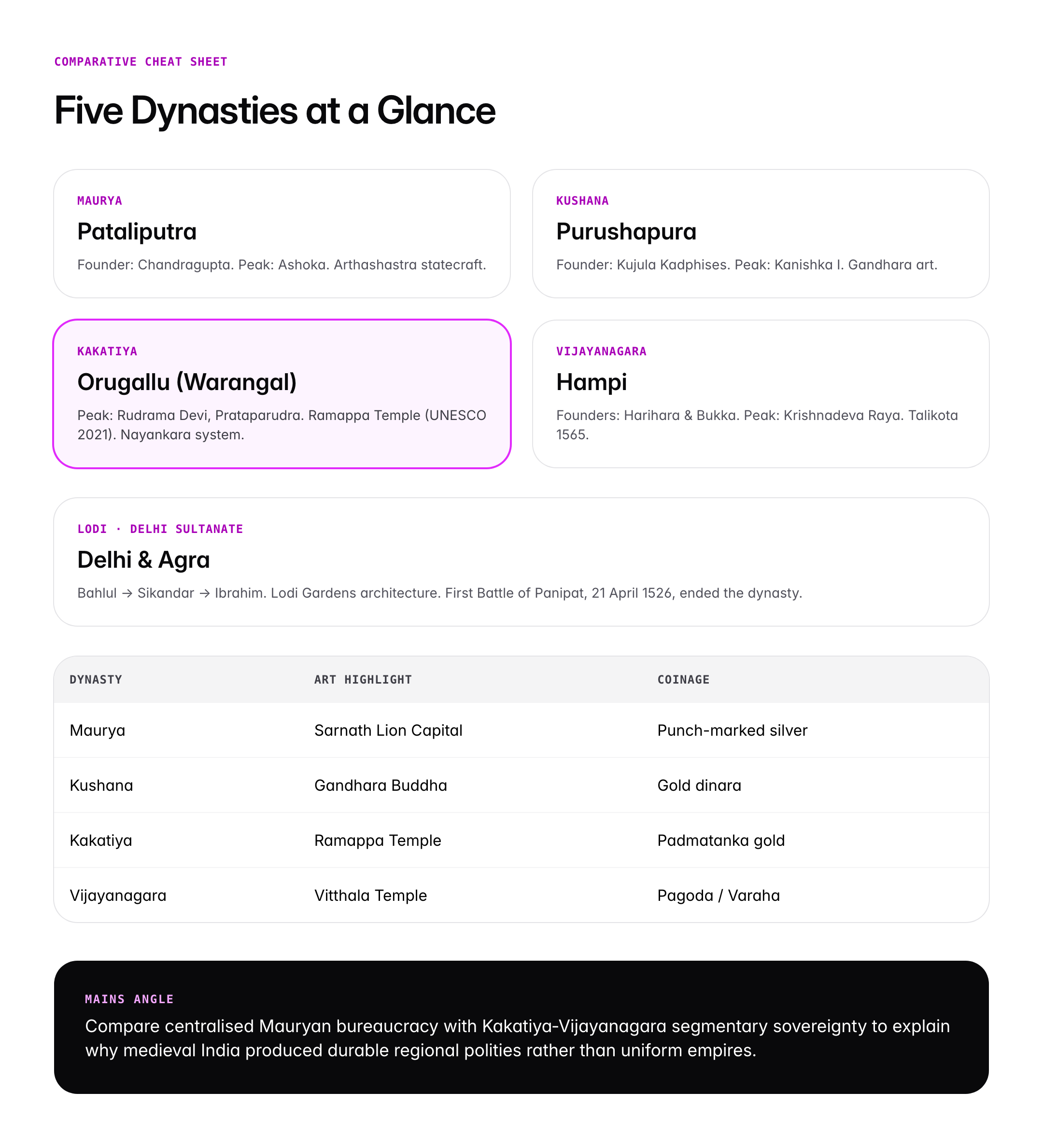 COMPARATIVE CHEAT SHEET

Five Dynasties at a Glance

MAURYA

Pataliputra

Founder: Chandragupta. Peak: Ashoka. Arthashastra statecraft.

KUSHANA

Purushapura

Founder: Kujula Kadphises. Peak: Kanishka I. Gandhara art.

KAKATIYA

Orugallu (Warangal)

Peak: Rudrama Devi, Prataparudra. Ramappa Temple (UNESCO 2021). Nayankara system.

VIJAYANAGARA

Hampi

Founders: Harihara & Bukka. Peak: Krishnadeva Raya. Talikota 1565.

LODI · DELHI SULTANATE

Delhi & Agra

Bahlul → Sikandar → Ibrahim. Lodi Gardens architecture. First Battle of Panipat, 21 April 1526, ended the dynasty.

| DYNASTY | ART HIGHLIGHT | COINAGE |
|---|---|---|
| Maurya | Sarnath Lion Capital | Punch-marked silver |
| Kushana | Gandhara Buddha | Gold dinara |
| Kakatiya | Ramappa Temple | Padmatanka gold |
| Vijayanagara | Vitthala Temple | Pagoda / Varaha |

MAINS ANGLE

Compare centralised Mauryan bureaucracy with Kakatiya-Vijayanagara segmentary sovereignty to explain why medieval India produced durable regional polities rather than uniform empires.